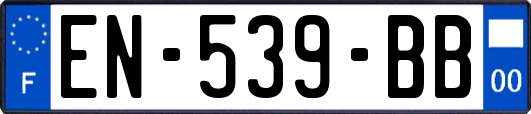 F
EN-539-BB
00